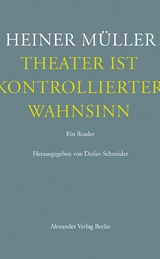 HEINER MÜLLER
THEATER IST KONTROLLIERTER WAHNSINN

Ein Reader

Herausgegeben von Detlev Schneider

Alexander Verlag Berlin